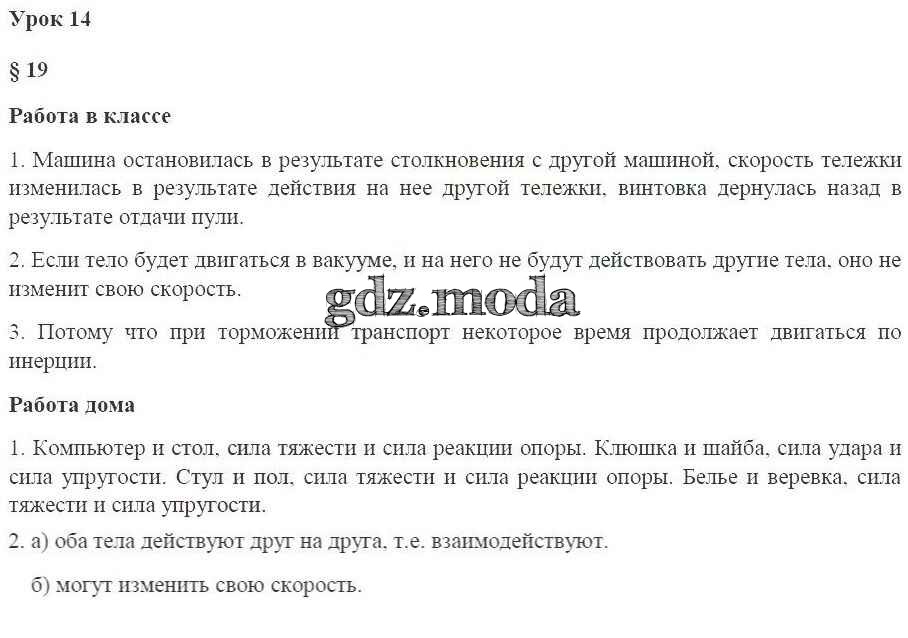 Урок 14

§ 19

Работа в классе

1. Машина остановилась в результате столкновения с другой машиной, скорость тележки изменилась в результате действия на нее другой тележки, винтовка дернулась назад в результате отдачи пули.

2. Если тело будет двигаться в вакууме, и на него не будут действовать другие тела, оно не изменит свою скорость.

gdz.moda

3. Потому что при торможении транспорт некоторое время продолжает двигаться по инерции.

Работа дома

1. Компьютер и стол, сила тяжести и сила реакции опоры. Клюшка и шайба, сила удара и сила упругости. Стул и пол, сила тяжести и сила реакции опоры. Белье и веревка, сила тяжести и сила упругости.

2. а) оба тела действуют друг на друга, т.е. взаимодействуют.

б) могут изменить свою скорость.